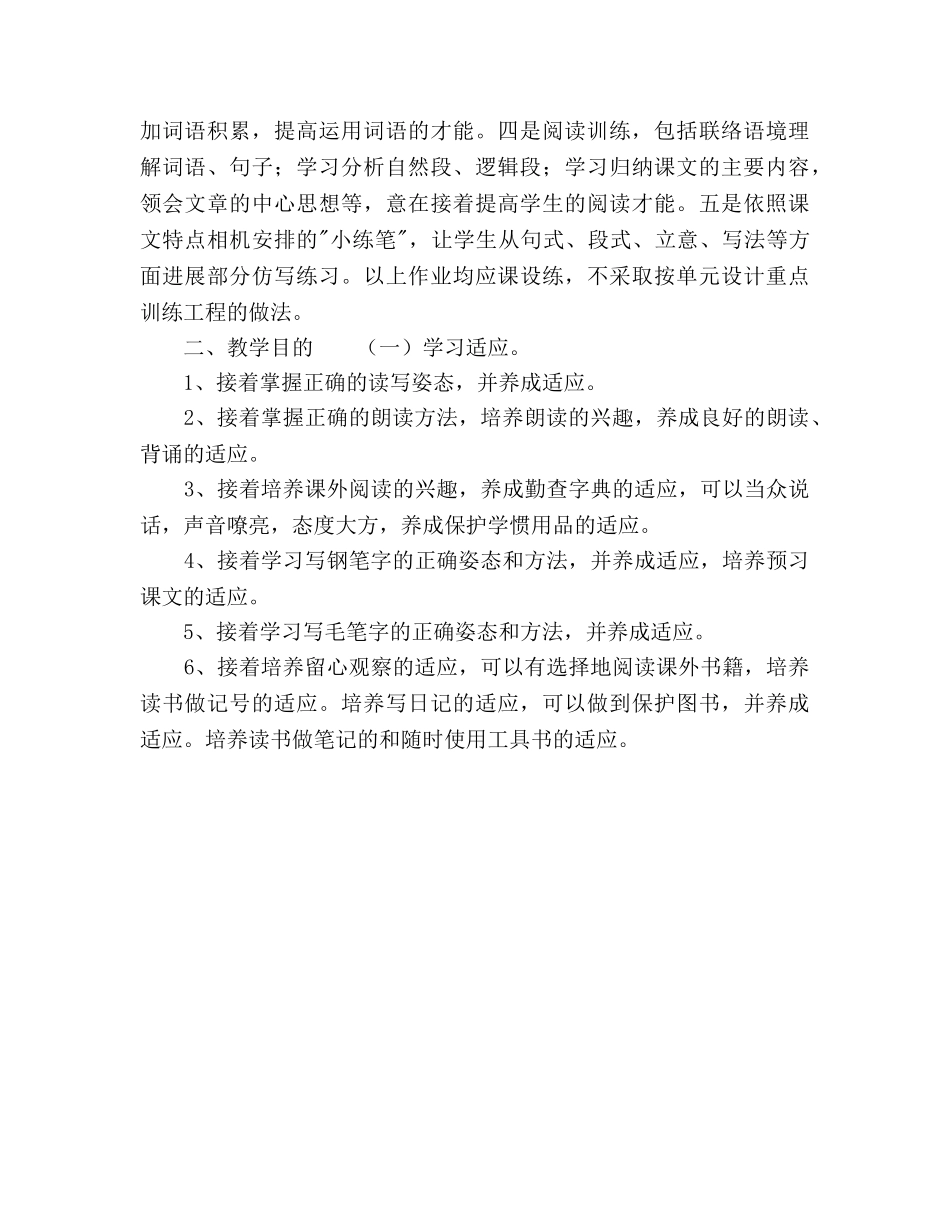 加词语积累，提高运用词语的才能。四是阅读训练，包括联络语境理解词语、句子；学习分析自然段、逻辑段；学习归纳课文的主要内容，领会文章的中心思想等，意在接着提高学生的阅读才能。五是依照课文特点相机安排的"小练笔"，让学生从句式、段式、立意、写法等方面进展部分仿写练习。以上作业均应课设练，不采取按单元设计重点训练工程的做法。

二、教学目的　　（一）学习适应。

1、接着掌握正确的读写姿态，并养成适应。

2、接着掌握正确的朗读方法，培养朗读的兴趣，养成良好的朗读、背诵的适应。

3、接着培养课外阅读的兴趣，养成勤查字典的适应，可以当众说话，声音嘹亮，态度大方，养成保护学惯用品的适应。

4、接着学习写钢笔字的正确姿态和方法，并养成适应，培养预习课文的适应。

5、接着学习写毛笔字的正确姿态和方法，并养成适应。

6、接着培养留心观察的适应，可以有选择地阅读课外书籍，培养读书做记号的适应。培养写日记的适应，可以做到保护图书，并养成适应。培养读书做笔记的和随时使用工具书的适应。